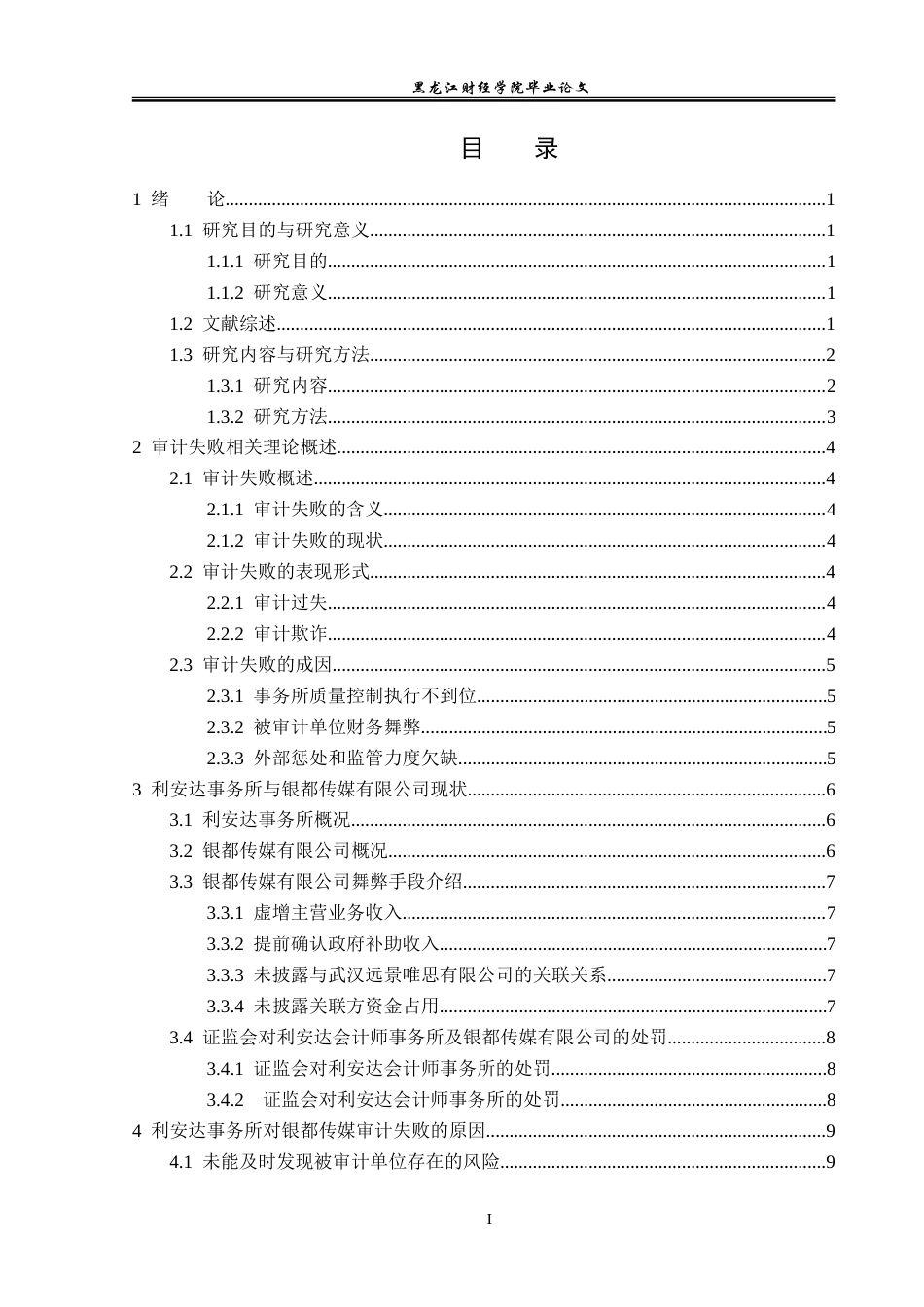 黑龙江财经学院毕业论文

目 录

1 绪 论 1

1.1 研究目的与研究意义 1

1.1.1 研究目的 1

1.1.2 研究意义 1

1.2 文献综述 1

1.3 研究内容与研究方法 2

1.3.1 研究内容 2

1.3.2 研究方法 3

2 审计失败相关理论概述 4

2.1 审计失败概述 4

2.1.1 审计失败的含义 4

2.1.2 审计失败的现状 4

2.2 审计失败的表现形式 4

2.2.1 审计过失 4

2.2.2 审计欺诈 4

2.3 审计失败的成因 5

2.3.1 事务所质量控制执行不到位 5

2.3.2 被审计单位财务舞弊 5

2.3.3 外部惩处和监管力度欠缺 5

3 利安达事务所与银都传媒有限公司现状 6

3.1 利安达事务所概况 6

3.2 银都传媒有限公司概况 6

3.3 银都传媒有限公司舞弊手段介绍 7

3.3.1 虚增主营业务收入 7

3.3.2 提前确认政府补助收入 7

3.3.3 未披露与武汉远景唯思有限公司的关联关系 7

3.3.4 未披露关联方资金占用 7

3.4 证监会对利安达会计师事务所及银都传媒有限公司的处罚 8

3.4.1 证监会对利安达会计师事务所的处罚 8

3.4.2 证监会对利安达会计师事务所的处罚 8

4 利安达事务所对银都传媒审计失败的原因 9

4.1 未能及时发现被审计单位存在的风险 9

I